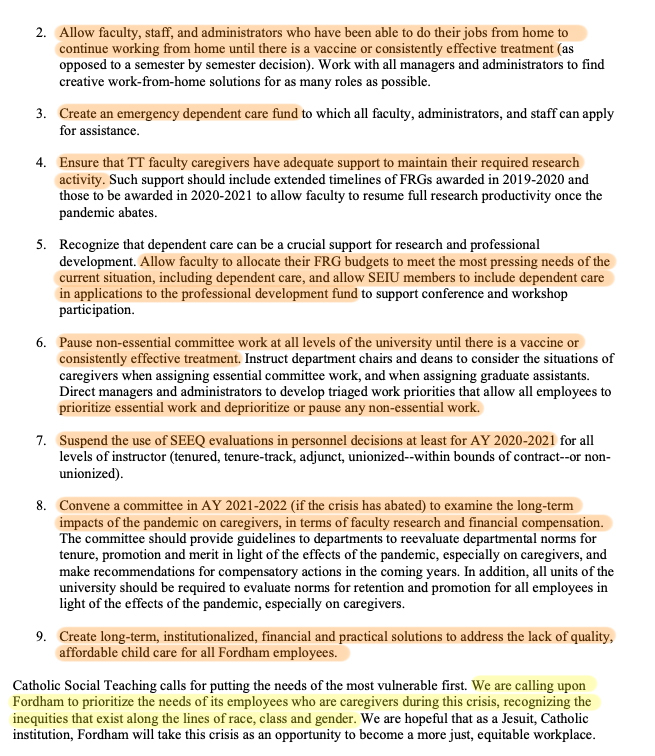 2. Allow faculty, staff, and administrators who have been able to do their jobs from home to continue working from home until there is a vaccine or consistently effective treatment (as opposed to a semester by semester decision). Work with all managers and administrators to find creative work-from-home solutions for as many roles as possible.

3. Create an emergency dependent care fund to which all faculty, administrators, and staff can apply for assistance.

4. Ensure that TT faculty caregivers have adequate support to maintain their required research activity. Such support should include extended timelines of FRGs awarded in 2019-2020 and those to be awarded in 2020-2021 to allow faculty to resume full research productivity once the pandemic abates.

5. Recognize that dependent care can be a crucial support for research and professional development. Allow faculty to allocate their FRG budgets to meet the most pressing needs of the current situation, including dependent care, and allow SEIU members to include dependent care in applications to the professional development fund to support conference and workshop participation.

6. Pause non-essential committee work at all levels of the university until there is a vaccine or consistently effective treatment. Instruct department chairs and deans to consider the situations of caregivers when assigning essential committee work, and when assigning graduate assistants. Direct managers and administrators to develop triaged work priorities that allow all employees to prioritize essential work and deprioritize or pause any non-essential work.

7. Suspend the use of SEEQ evaluations in personnel decisions at least for AY 2020-2021 for all levels of instructor (tenured, tenure-track, adjunct, unionized--within bounds of contract--or non-unionized).

8. Convene a committee in AY 2021-2022 (if the crisis has abated) to examine the long-term impacts of the pandemic on caregivers, in terms of faculty research and financial compensation. The committee should provide guidelines to departments to reevaluate departmental norms for tenure, promotion and merit in light of the effects of the pandemic, especially on caregivers, and make recommendations for compensatory actions in the coming years. In addition, all units of the university should be required to evaluate norms for retention and promotion for all employees in light of the effects of the pandemic, especially on caregivers.

9. Create long-term, institutionalized, financial and practical solutions to address the lack of quality, affordable child care for all Fordham employees.

Catholic Social Teaching calls for putting the needs of the most vulnerable first. We are calling upon Fordham to prioritize the needs of its employees who are caregivers during this crisis, recognizing the inequities that exist along the lines of race, class and gender. We are hopeful that as a Jesuit, Catholic institution, Fordham will take this crisis as an opportunity to become a more just, equitable workplace.